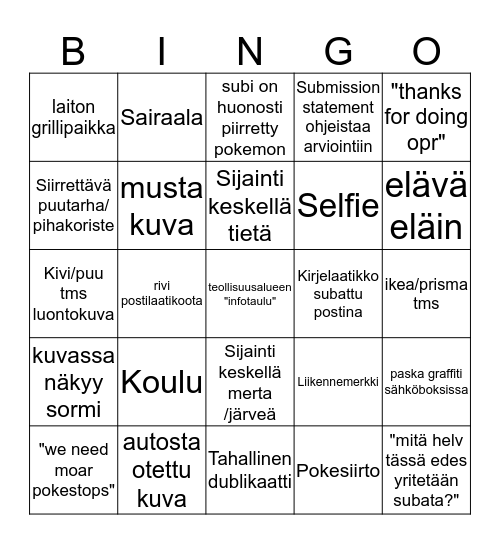 | B | I | N | G | O |
|---|---|---|---|---|
| laiton grillipaikka | Sairaala | subi on huonosti piirretty pokemon | Submission statement ohjeistaa arviointiin | "thanks for doing opr" |
| Siirrettävä puutarha/ pihakoriste | musta kuva | Sijainti keskellä tietä | Selfie | elävä eläin |
| Kivi/puu tms luontokuva | rivi postilaatikoota | teollisuusalueen "infotaulu" | Kirjelaatikko subattu postina | ikea/prisma tms |
| kuvassa näkyy sormi | Koulu | Sijainti keskellä merta /järveä | Liikennemerkki | paska graffiti sähköboksissa |
| "we need moar pokestops" | autosta otettu kuva | Tahallinen dublikaatti | Pokesiirto | "mitä helv tässä edes yritetään subata?" |